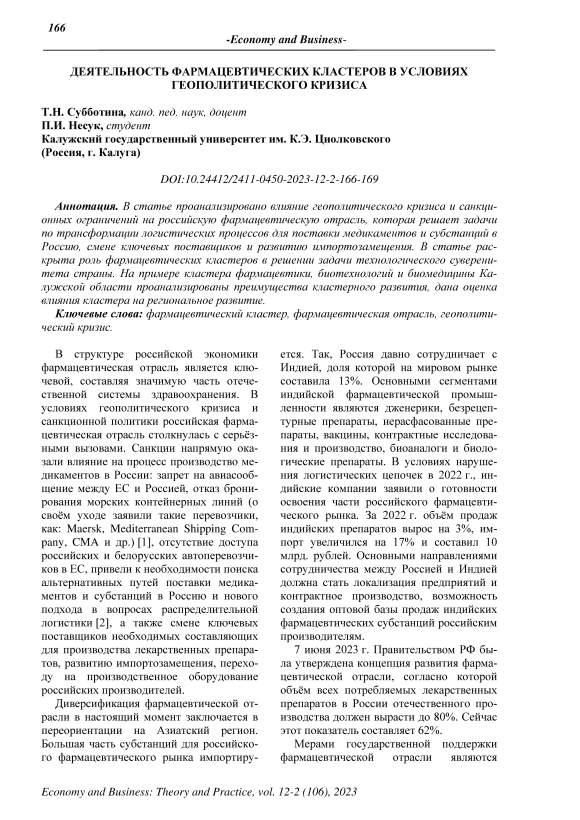 166

-Economy and Business-

ДЕЯТЕЛЬНОСТЬ ФАРМАЦЕВТИЧЕСКИХ КЛАСТЕРОВ В УСЛОВИЯХ ГЕОПОЛИТИЧЕСКОГО КРИЗИСА

Т.Н. Субботина, канд. пед. наук, доцент
П.И. Несук, студент
Калужский государственный университет им. К.Э. Циолковского
(Россия, г. Калуга)

DOI:10.24412/2411-0450-2023-12-2-166-169

Аннотация. В статье проанализировано влияние геополитического кризиса и санкционных ограничений на российскую фармацевтическую отрасль, которая решает задачи по трансформации логистических процессов для поставки медикаментов и субстанций в Россию, смене ключевых поставщиков и развитию импортозамещения. В статье раскрыта роль фармацевтических кластеров в решении задачи технологического суверенитета страны. На примере кластера фармацевтики, биотехнологий и биомедицины Калужской области проанализированы преимущества кластерного развития, дана оценка влияния кластера на региональное развитие.

Ключевые слова: фармацевтический кластер, фармацевтическая отрасль, геополитический кризис.

В структуре российской экономики фармацевтическая отрасль является ключевой, составляя значимую часть отечественной системы здравоохранения. В условиях геополитического кризиса и санкционной политики российская фармацевтическая отрасль столкнулась с серьёзными вызовами. Санкции напрямую оказали влияние на процесс производство медикаментов в России: запрет на авиасообщение между ЕС и Россией, отказ бронирования морских контейнерных линий (о своём уходе заявили такие перевозчики, как: Maersk, Mediterranean Shipping Company, CMA и др.) [1], отсутствие доступа российских и белорусских автоперевозчиков в ЕС, привели к необходимости поиска альтернативных путей поставки медикаментов и субстанций в Россию и нового подхода в вопросах распределительной логистики [2], а также смене ключевых поставщиков необходимых составляющих для производства лекарственных препаратов, развитию импортозамещения, переходу на производственное оборудование российских производителей.

Диверсификация фармацевтической отрасли в настоящий момент заключается в переориентации на Азиатский регион. Большая часть субстанций для российского фармацевтического рынка импортируется. Так, Россия давно сотрудничает с Индией, доля которой на мировом рынке составила 13%. Основными сегментами индийской фармацевтической промышленности являются дженерики, безрецептурные препараты, нерасфасованные препараты, вакцины, контрактные исследования и производство, биоаналоги и биологические препараты. В условиях нарушения логистических цепочек в 2022 г., индийские компании заявили о готовности освоения части российского фармацевтического рынка. За 2022 г. объём продаж индийских препаратов вырос на 3%, импорт увеличился на 17% и составил 10 млрд. рублей. Основными направлениями сотрудничества между Россией и Индией должна стать локализация предприятий и контрактное производство, возможность создания оптовой базы продаж индийских фармацевтических субстанций российским производителям.

7 июня 2023 г. Правительством РФ была утверждена концепция развития фармацевтической отрасли, согласно которой объём всех потребляемых лекарственных препаратов в России отечественного производства должен вырасти до 80%. Сейчас этот показатель составляет 62%.

Мерами государственной поддержки фармацевтической отрасли являются

Economy and Business: Theory and Practice, vol. 12-2 (106), 2023